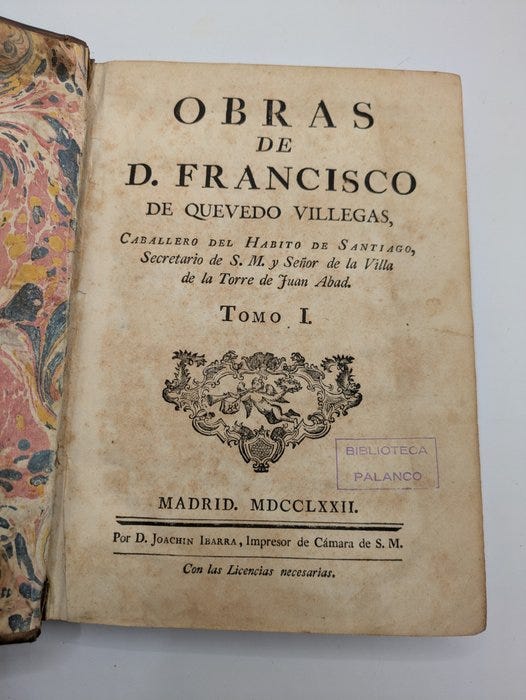 OBRAS
DE
D. FRANCISCO
DE QUEVEDO VILLEGAS,

CABALLERO DEL HABITO DE SANTIAGO,
Secretario de S. M. y Señor de la Villa
de la Torre de Juan Abad.

TOMO I.

BIBLIOTECA
PALANCO

MADRID. MDCCLXXII.

Por D. JOACHIN IBARRA, Impresor de Cámara de S. M.

Con las Licencias necesarias.